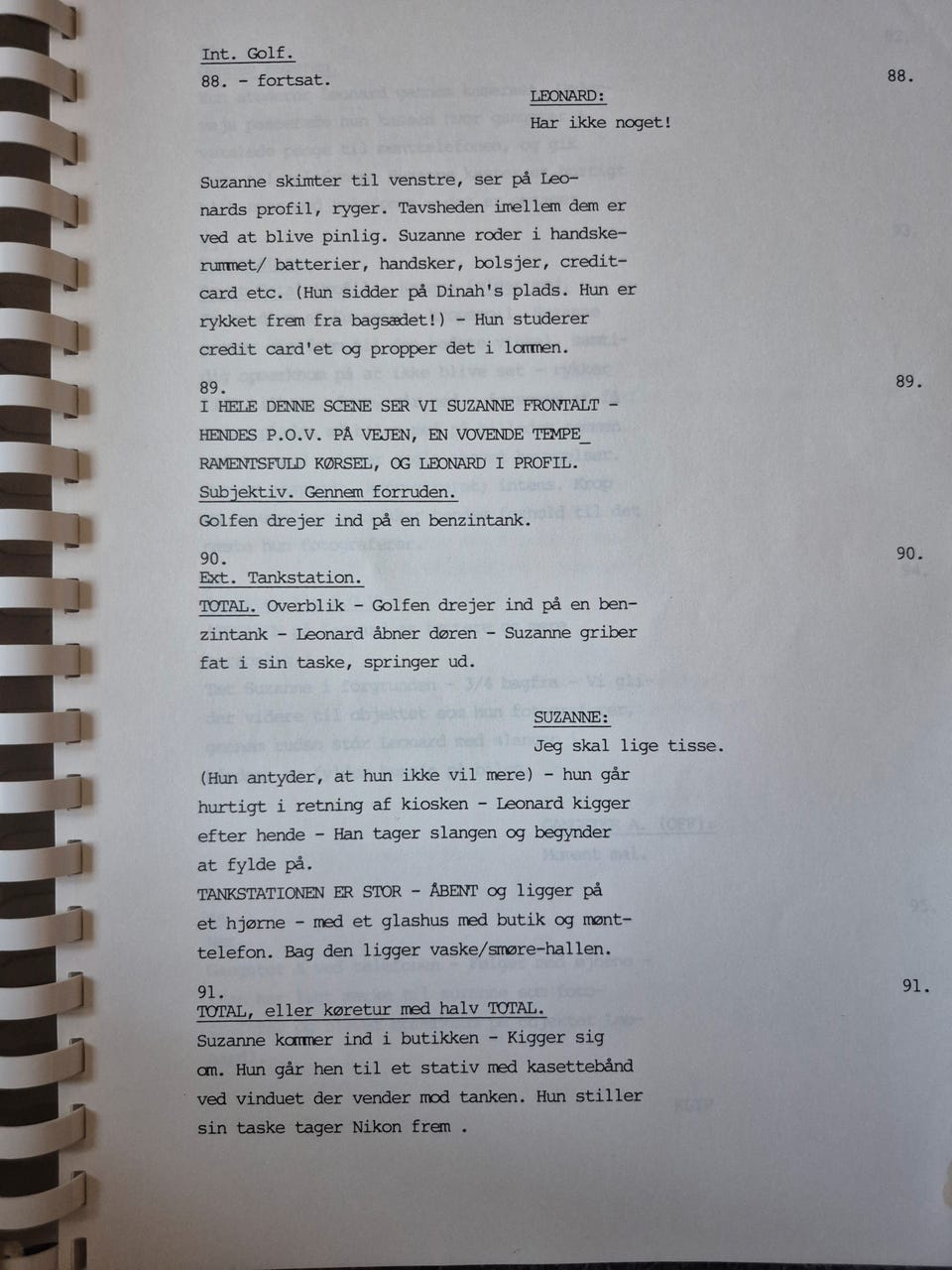 Int. Golf.
88. - fortsat.

88.

LEONARD:
Har ikke noget!

Suzanne skimter til venstre, ser på Leonards profil, ryger. Tavsheden imellem dem er ved at blive pinlig. Suzanne roder i handskerummet/ batterier, handsker, bolsjer, creditcard etc. (Hun sidder på Dinah's plads. Hun er rykket frem fra bagsædet!) - Hun studerer credit card'et og propper det i lommen.

89.

89.
I HELE DENNE SCENE SER VI SUZANNE FRONTALT - HENDES P.O.V. PÅ VEJEN, EN VOVENDE TEMPE_ RAMENTSFULD KØRSEL, OG LEONARD I PROFIL.
Subjektiv. Gennem forruden.
Golfen drejer ind på en benzintank.

90.

90.
Ext. Tankstation.
TOTAL. Overblik - Golfen drejer ind på en benzintank - Leonard åbner døren - Suzanne griber fat i sin taske, springer ud.

SUZANNE:
Jeg skal lige tisse.

(Hun antyder, at hun ikke vil mere) - hun går hurtigt i retning af kiosken - Leonard kigger efter hende - Han tager slangen og begynder at fylde på.
TANKSTATIONEN ER STOR - ÅBENT og ligger på et hjørne - med et glashus med butik og mønttelefon. Bag den ligger vaske/smøre-hallen.

91.

91.
TOTAL, eller køretur med halv TOTAL.
Suzanne kommer ind i butikken - Kigger sig om. Hun går hen til et stativ med kasettebånd ved vinduet der vender mod tanken. Hun stiller sin taske tager Nikon frem .